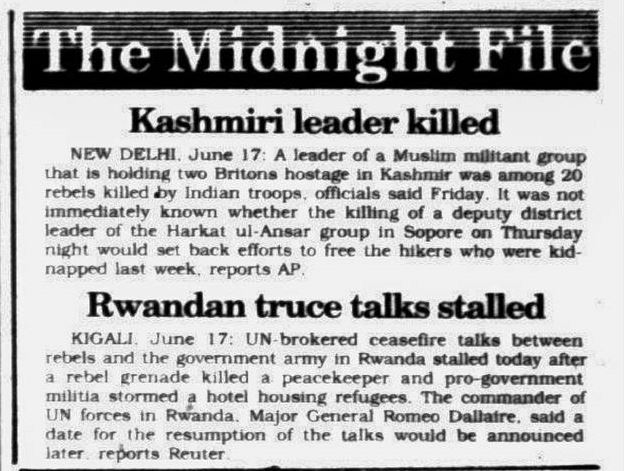 The Midnight File

Kashmiri leader killed

NEW DELHI, June 17: A leader of a Muslim militant group that is holding two Britons hostage in Kashmir was among 20 rebels killed by Indian troops, officials said Friday. It was not immediately known whether the killing of a deputy district leader of the Harkat ul-Ansar group in Sopore on Thursday night would set back efforts to free the hikers who were kidnapped last week, reports AP.

Rwandan truce talks stalled

KIGALI, June 17: UN-brokered ceasefire talks between rebels and the government army in Rwanda stalled today after a rebel grenade killed a peacekeeper and pro-government militia stormed a hotel housing refugees. The commander of UN forces in Rwanda, Major General Romeo Dallaire, said a date for the resumption of the talks would be announced later, reports Reuter.